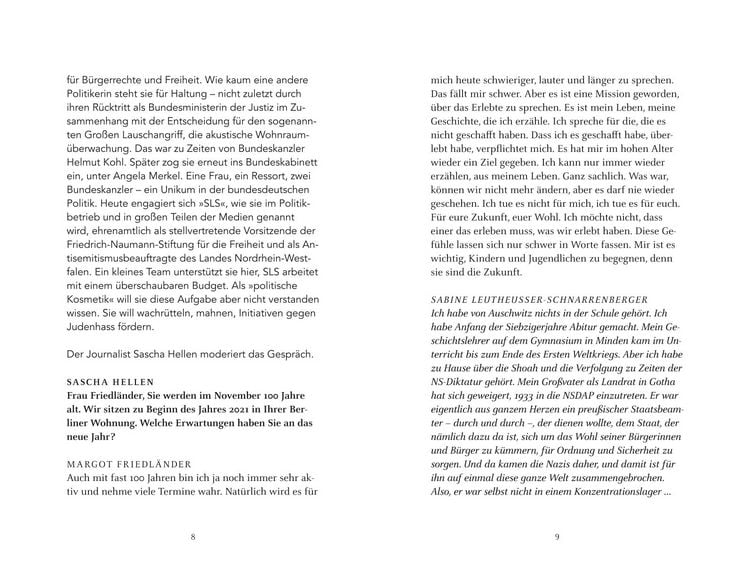 für Bürgerrechte und Freiheit. Wie kaum eine andere Politikerin steht sie für Haltung – nicht zuletzt durch ihren Rücktritt als Bundesministerin der Justiz im Zusammenhang mit der Entscheidung für den sogenannten Großen Lauschangriff, die akustische Wohnraumüberwachung. Das war zu Zeiten von Bundeskanzler Helmut Kohl. Später zog sie erneut ins Bundeskabinett ein, unter Angela Merkel. Eine Frau, ein Ressort, zwei Bundeskanzler – ein Unikum in der bundesdeutschen Politik. Heute engagiert sich »SLS«, wie sie im Politikbetrieb und in großen Teilen der Medien genannt wird, ehrenamtlich als stellvertretende Vorsitzende der Friedrich-Naumann-Stiftung für die Freiheit und als Antisemitismusbeauftragte des Landes Nordrhein-Westfalen. Ein kleines Team unterstützt sie hier, SLS arbeitet mit einem überschaubaren Budget. Als »politische Kosmetik« will sie diese Aufgabe aber nicht verstanden wissen. Sie will wachrütteln, mahnen, Initiativen gegen Judenhass fördern.

Der Journalist Sascha Hellen moderiert das Gespräch.

SASCHA HELLEN
Frau Friedländer, Sie werden im November 100 Jahre alt. Wir sitzen zu Beginn des Jahres 2021 in Ihrer Berliner Wohnung. Welche Erwartungen haben Sie an das neue Jahr?

MARGOT FRIEDLÄNDER
Auch mit fast 100 Jahren bin ich ja noch immer sehr aktiv und nehme viele Termine wahr. Natürlich wird es für

8

mich heute schwieriger, lauter und länger zu sprechen. Das fällt mir schwer. Aber es ist eine Mission geworden, über das Erlebte zu sprechen. Es ist mein Leben, meine Geschichte, die ich erzähle. Ich spreche für die, die es nicht geschafft haben. Dass ich es geschafft habe, überlebt habe, verpflichtet mich. Es hat mir im hohen Alter wieder ein Ziel gegeben. Ich kann nur immer wieder erzählen, aus meinem Leben. Ganz sachlich. Was war, können wir nicht mehr ändern, aber es darf nie wieder geschehen. Ich tue es nicht für mich, ich tue es für euch. Für eure Zukunft, euer Wohl. Ich möchte nicht, dass einer das erleben muss, was wir erlebt haben. Diese Gefühle lassen sich nur schwer in Worte fassen. Mir ist es wichtig, Kindern und Jugendlichen zu begegnen, denn sie sind die Zukunft.

SABINE LEUTHEUSSER-SCHNARRENBERGER
Ich habe von Auschwitz nichts in der Schule gehört. Ich habe Anfang der Siebzigerjahre Abitur gemacht. Mein Geschichtslehrer auf dem Gymnasium in Minden kam im Unterricht bis zum Ende des Ersten Weltkriegs. Aber ich habe zu Hause über die Shoah und die Verfolgung zu Zeiten der NS-Diktatur gehört. Mein Großvater als Landrat in Gotha hat sich geweigert, 1933 in die NSDAP einzutreten. Er war eigentlich aus ganzem Herzen ein preußischer Staatsbeamter – durch und durch –, der dienen wollte, dem Staat, der nämlich dazu da ist, sich um das Wohl seiner Bürgerinnen und Bürger zu kümmern, für Ordnung und Sicherheit zu sorgen. Und da kamen die Nazis daher, und damit ist für ihn auf einmal diese ganze Welt zusammengebrochen. Also, er war selbst nicht in einem Konzentrationslager ...

9